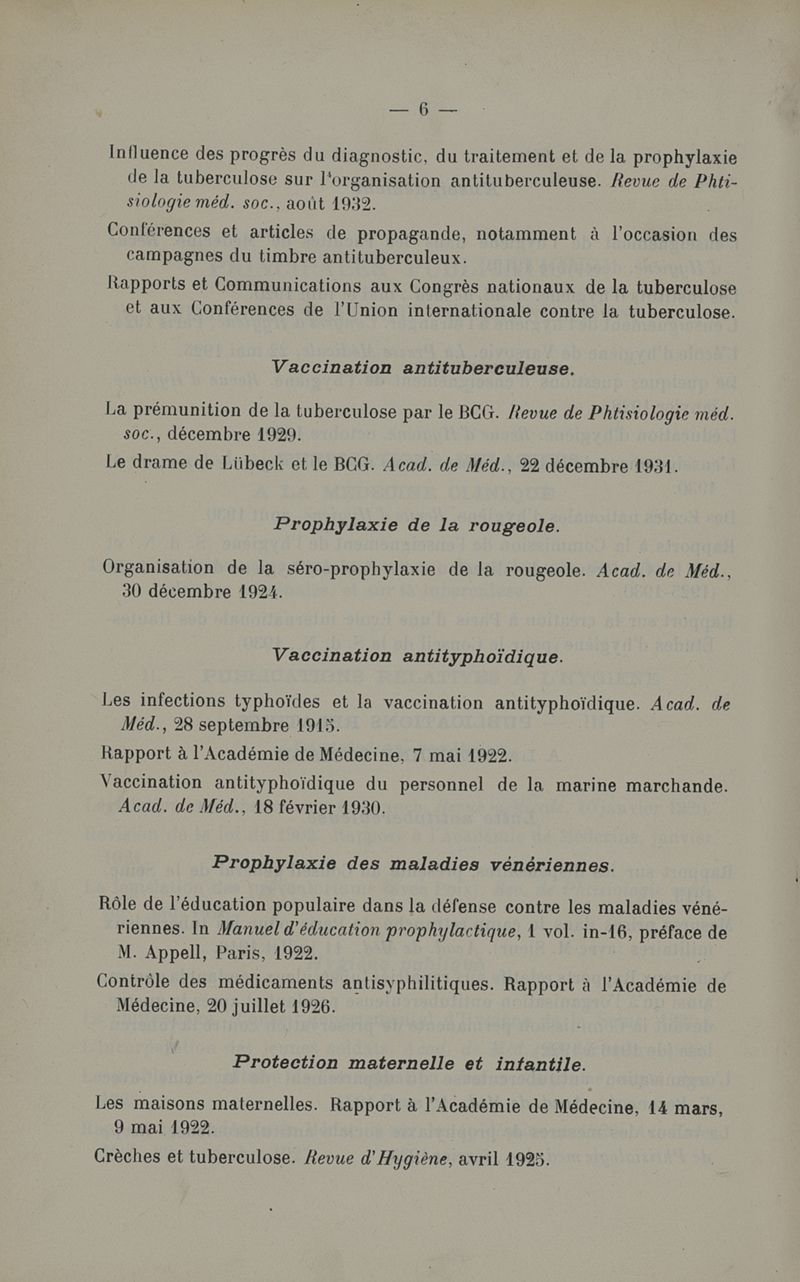 — 6 —

Influence des progrès du diagnostic, du traitement et de la prophylaxie de la tuberculose sur l'organisation antituberculeuse. Revue de Phtisiologie méd. soc., août 1932.

Conférences et articles de propagande, notamment à l'occasion des campagnes du timbre antituberculeux.

Rapports et Communications aux Congrès nationaux de la tuberculose et aux Conférences de l'Union internationale contre la tuberculose.

Vaccination antituberculeuse.

La prémunition de la tuberculose par le BCG. Revue de Phtisiologie méd. soc., décembre 1929.

Le drame de Lübeck et le BCG. Acad. de Méd., 22 décembre 1931.

Prophylaxie de la rougeole.

Organisation de la séro-prophylaxie de la rougeole. Acad. de Méd., 30 décembre 1924.

Vaccination antityphoïdique.

Les infections typhoïdes et la vaccination antityphoïdique. Acad. de Méd., 28 septembre 1915.

Rapport à l'Académie de Médecine, 7 mai 1922.

Vaccination antityphoïdique du personnel de la marine marchande. Acad. de Méd., 18 février 1930.

Prophylaxie des maladies vénériennes.

Rôle de l'éducation populaire dans la défense contre les maladies vénériennes. In Manuel d'éducation prophylactique, 1 vol. in-16, préface de M. Appell, Paris, 1922.

Contrôle des médicaments antisyphilitiques. Rapport à l'Académie de Médecine, 20 juillet 1926.

Protection maternelle et infantile.

Les maisons maternelles. Rapport à l'Académie de Médecine, 14 mars, 9 mai 1922.

Crèches et tuberculose. Revue d'Hygiène, avril 1925.